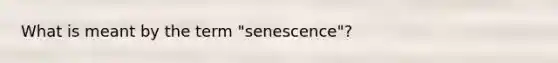 What is meant by the term "senescence"?